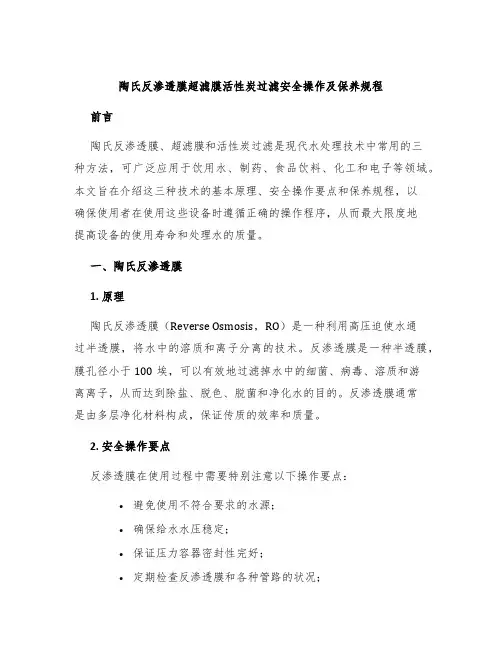 陶氏反渗透膜超滤膜活性炭过滤安全操作及保养规程

前言

陶氏反渗透膜、超滤膜和活性炭过滤是现代水处理技术中常用的三种方法，可广泛应用于饮用水、制药、食品饮料、化工和电子等领域。本文旨在介绍这三种技术的基本原理、安全操作要点和保养规程，以确保使用者在使用这些设备时遵循正确的操作程序，从而最大限度地提高设备的使用寿命和处理水的质量。

一、陶氏反渗透膜

1. 原理

陶氏反渗透膜（Reverse Osmosis，RO）是一种利用高压迫使水通过半透膜，将水中的溶质和离子分离的技术。反渗透膜是一种半透膜，膜孔径小于 100 埃，可以有效地过滤掉水中的细菌、病毒、溶质和游离离子，从而达到除盐、脱色、脱菌和净化水的目的。反渗透膜通常是由多层净化材料构成，保证传质的效率和质量。

2. 安全操作要点

反渗透膜在使用过程中需要特别注意以下操作要点：

• 避免使用不符合要求的水源；
• 确保给水水压稳定；
• 保证压力容器密封性完好；
• 定期检查反渗透膜和各种管路的状况；